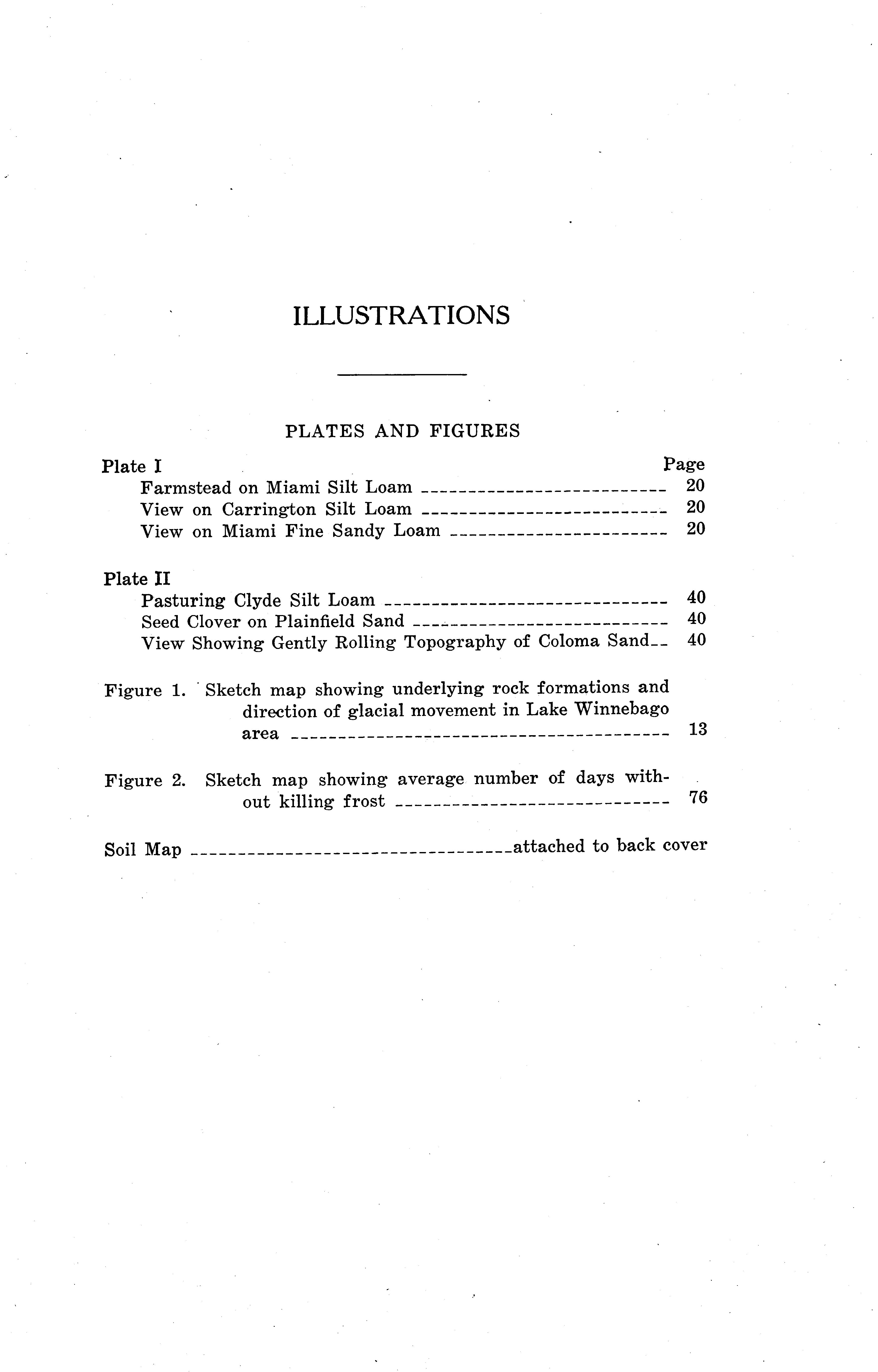 ILLUSTRATIONS

PLATES AND FIGURES

Plate I
Page
Farmstead on Miami Silt Loam 20
View on Carrington Silt Loam 20
View on Miami Fine Sandy Loam 20

Plate II
Pasturing Clyde Silt Loam 40
Seed Clover on Plainfield Sand 40
View Showing Gently Rolling Topography of Coloma Sand 40

Figure 1. Sketch map showing underlying rock formations and direction of glacial movement in Lake Winnebago area 13

Figure 2. Sketch map showing average number of days without killing frost 76

Soil Map attached to back cover